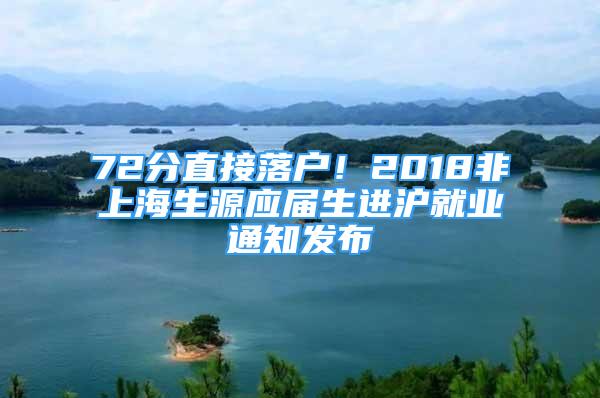 72分直接落户！2018非上海生源应届生进沪就业通知发布